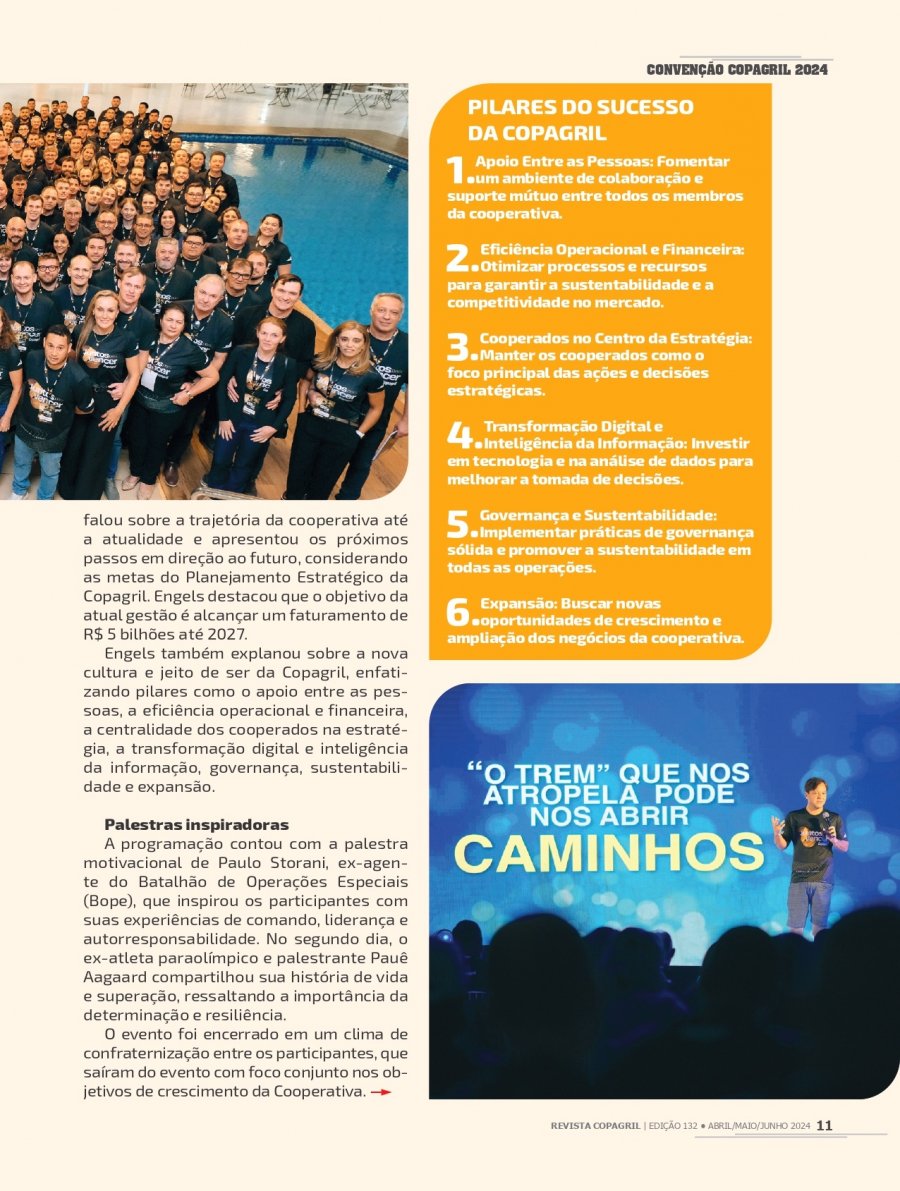 CONVENÇÃO COPAGRIL 2024

falou sobre a trajetória da cooperativa até a atualidade e apresentou os próximos passos em direção ao futuro, considerando as metas do Planejamento Estratégico da Copagril. Engels destacou que o objetivo da atual gestão é alcançar um faturamento de R$ 5 bilhões até 2027.

Engels também explanou sobre a nova cultura e jeito de ser da Copagril, enfatizando pilares como o apoio entre as pessoas, a eficiência operacional e financeira, a centralidade dos cooperados na estratégia, a transformação digital e inteligência da informação, governança, sustentabilidade e expansão.

Palestras inspiradoras

A programação contou com a palestra motivacional de Paulo Storani, ex-agente do Batalhão de Operações Especiais (Bope), que inspirou os participantes com suas experiências de comando, liderança e autorresponsabilidade. No segundo dia, o ex-atleta paraolímpico e palestrante Pauê Aagaard compartilhou sua história de vida e superação, ressaltando a importância da determinação e resiliência.

O evento foi encerrado em um clima de confraternização entre os participantes, que saíram do evento com foco conjunto nos objetivos de crescimento da Cooperativa.

PILARES DO SUCESSO DA COPAGRIL

1. Apoio Entre as Pessoas: Fomentar um ambiente de colaboração e suporte mútuo entre todos os membros da cooperativa.

2. Eficiência Operacional e Financeira: Otimizar processos e recursos para garantir a sustentabilidade e a competitividade no mercado.

3. Cooperados no Centro da Estratégia: Manter os cooperados como o foco principal das ações e decisões estratégicas.

4. Transformação Digital e Inteligência da Informação: Investir em tecnologia e na análise de dados para melhorar a tomada de decisões.

5. Governança e Sustentabilidade: Implementar práticas de governança sólida e promover a sustentabilidade em todas as operações.

6. Expansão: Buscar novas oportunidades de crescimento e ampliação dos negócios da cooperativa.

"O TREM" QUE NOS ATROPELA PODE NOS ABRIR CAMINHOS

REVISTA COPAGRIL | EDIÇÃO 132 • ABRIL/MAIO/JUNHO 2024 11